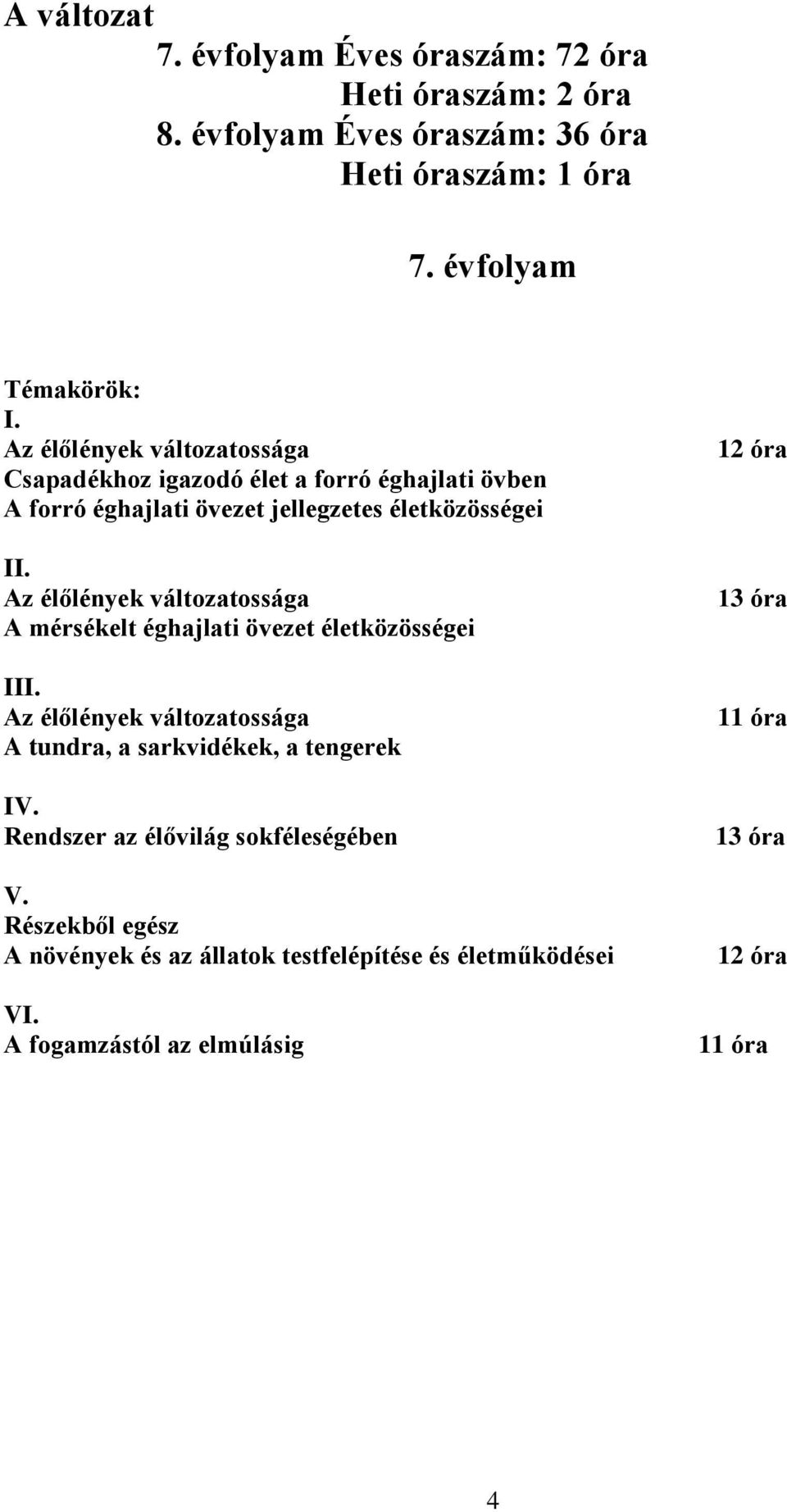 A változat
7. évfolyam Éves óraszám: 72 óra
Heti óraszám: 2 óra
8. évfolyam Éves óraszám: 36 óra
Heti óraszám: 1 óra

7. évfolyam

Témakörök:
I.
Az élőlények változatossága 12 óra
Csapadékhoz igazodó élet a forró éghajlati övben
A forró éghajlati övezet jellegzetes életközösségei

II.
Az élőlények változatossága 13 óra
A mérsékelt éghajlati övezet életközösségei

III.
Az élőlények változatossága 11 óra
A tundra, a sarkvidékek, a tengerek

IV.
Rendszer az élővilág sokféleségében 13 óra

V.
Részekből egész
A növények és az állatok testfelépítése és életműködései 12 óra

VI.
A fogamzástól az elmúlásig 11 óra

4